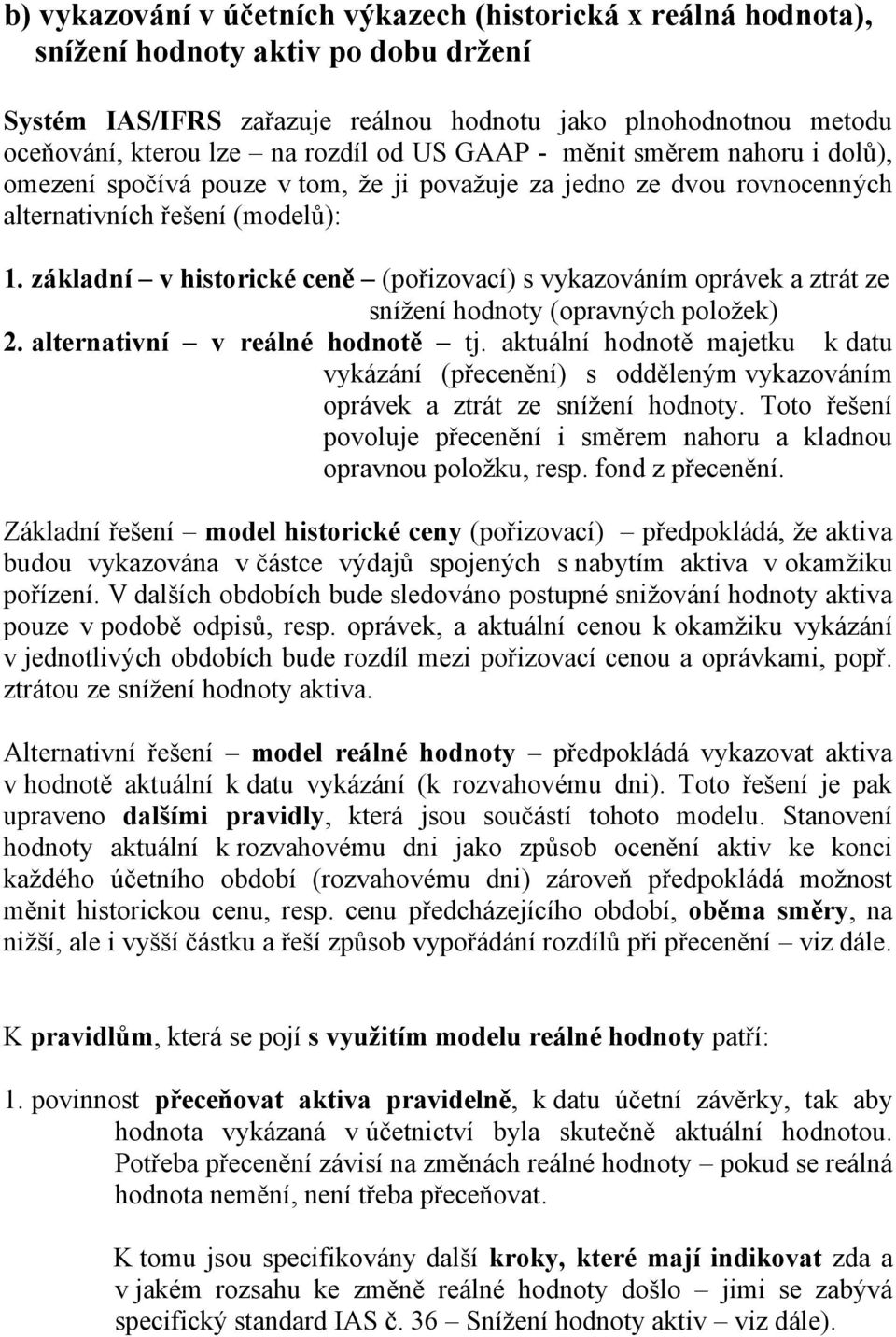 b) vykazování v účetních výkazech (historická x reálná hodnota), snížení hodnoty aktiv po dobu držení

Systém IAS/IFRS zařazuje reálnou hodnotu jako plnohodnotnou metodu oceňování, kterou lze – na rozdíl od US GAAP - měnit směrem nahoru i dolů), omezení spočívá pouze v tom, že ji považuje za jedno ze dvou rovnocenných alternativních řešení (modelů):

1. základní – v historické ceně – (pořizovací) s vykazováním oprávek a ztrát ze snížení hodnoty (opravných položek)
2. alternativní – v reálné hodnotě – tj. aktuální hodnotě majetku k datu vykázání (přecenění) s odděleným vykazováním oprávek a ztrát ze snížení hodnoty. Toto řešení povoluje přecenění i směrem nahoru a kladnou opravnou položku, resp. fond z přecenění.

Základní řešení – model historické ceny (pořizovací) – předpokládá, že aktiva budou vykazována v částce výdajů spojených s nabytím aktiva v okamžiku pořízení. V dalších obdobích bude sledováno postupné snižování hodnoty aktiva pouze v podobě odpisů, resp. oprávek, a aktuální cenou k okamžiku vykázání v jednotlivých obdobích bude rozdíl mezi pořizovací cenou a oprávkami, popř. ztrátou ze snížení hodnoty aktiva.

Alternativní řešení – model reálné hodnoty – předpokládá vykazovat aktiva v hodnotě aktuální k datu vykázání (k rozvahovému dni). Toto řešení je pak upraveno dalšími pravidly, která jsou součástí tohoto modelu. Stanovení hodnoty aktuální k rozvahovému dni jako způsob ocenění aktiv ke konci každého účetního období (rozvahovému dni) zároveň předpokládá možnost měnit historickou cenu, resp. cenu předcházejícího období, oběma směry, na nižší, ale i vyšší částku a řeší způsob vypořádání rozdílů při přecenění – viz dále.

K pravidlům, která se pojí s využitím modelu reálné hodnoty patří:

1. povinnost přeceňovat aktiva pravidelně, k datu účetní závěrky, tak aby hodnota vykázaná v účetnictví byla skutečně aktuální hodnotou. Potřeba přecenění závisí na změnách reálné hodnoty – pokud se reálná hodnota nemění, není třeba přeceňovat.

K tomu jsou specifikovány další kroky, které mají indikovat zda a v jakém rozsahu ke změně reálné hodnoty došlo – jimi se zabývá specifický standard IAS č. 36 – Snížení hodnoty aktiv – viz dále).